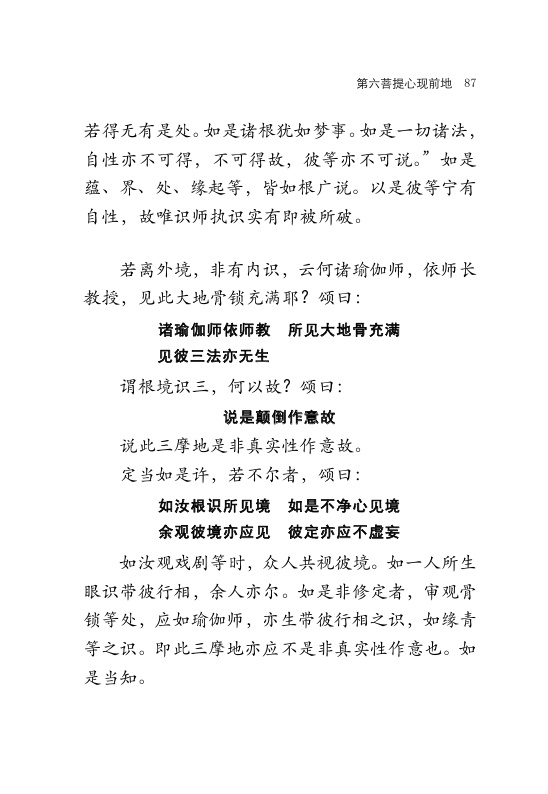 第六菩提心现前地　87

若得无有是处。如是诸根犹如梦事。如是一切诸法，自性亦不可得，不可得故，彼等亦不可说。”如是蕴、界、处、缘起等，皆如根广说。以是彼等宁有自性，故唯识师执识实有即被所破。

若离外境，非有内识，云何诸瑜伽师，依师长教授，见此大地骨锁充满耶？颂曰：

诸瑜伽师依师教　所见大地骨充满
见彼三法亦无生

谓根境识三，何以故？颂曰：

说是颠倒作意故

说此三摩地是非真实性作意故。

定当如是许，若不尔者，颂曰：

如汝根识所见境　如是不净心见境
余观彼境亦应见　彼定亦应不虚妄

如汝观戏剧等时，众人共视彼境。如一人所生眼识带彼行相，余人亦尔。如是非修定者，审观骨锁等处，应如瑜伽师，亦生带彼行相之识，如缘青等之识。即此三摩地亦应不是非真实性作意也。如是当知。